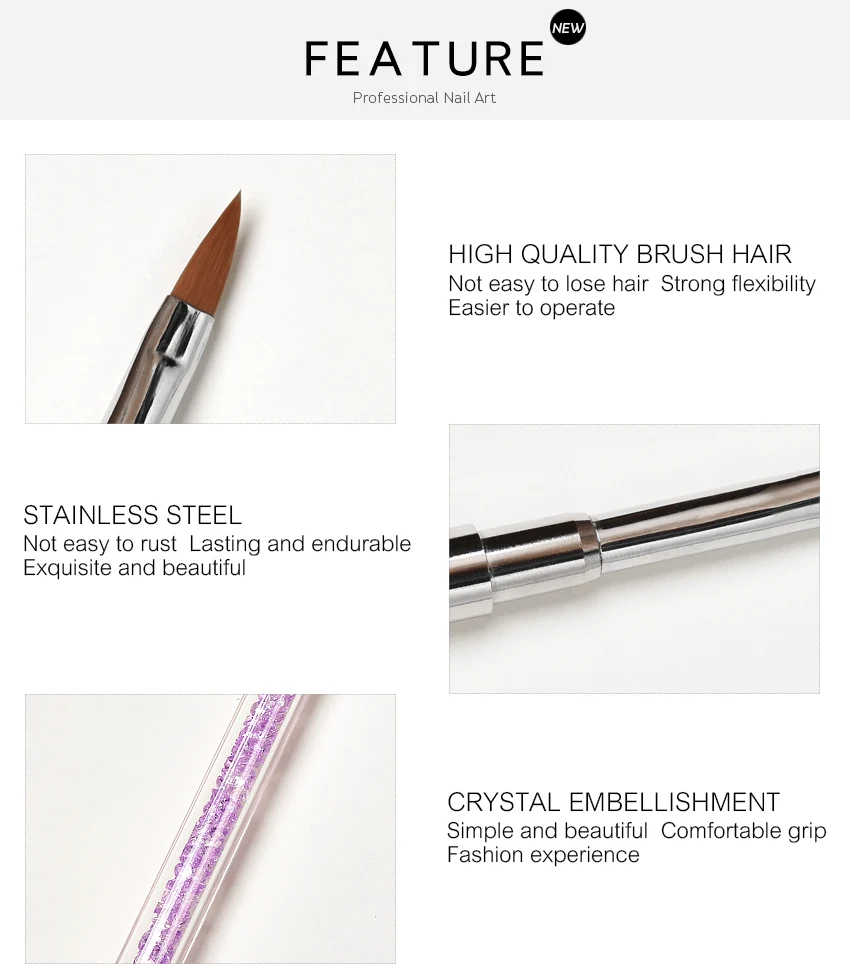 FEATURE

NEW

Professional Nail Art

HIGH QUALITY BRUSH HAIR

Not easy to lose hair  Strong flexibility
Easier to operate

STAINLESS STEEL

Not easy to rust  Lasting and endurable
Exquisite and beautiful

CRYSTAL EMBELLISHMENT

Simple and beautiful  Comfortable grip
Fashion experience